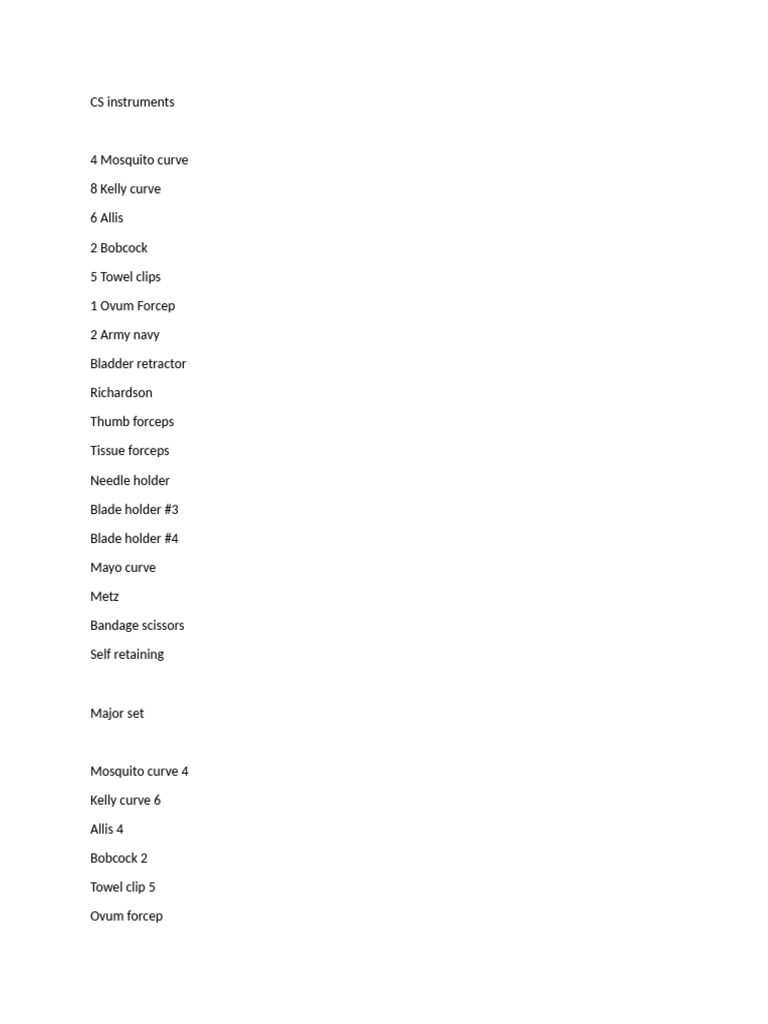 CS instruments

4 Mosquito curve

8 Kelly curve

6 Allis

2 Bobcock

5 Towel clips

1 Ovum Forcep

2 Army navy

Bladder retractor

Richardson

Thumb forceps

Tissue forceps

Needle holder

Blade holder #3

Blade holder #4

Mayo curve

Metz

Bandage scissors

Self retaining

Major set

Mosquito curve 4

Kelly curve 6

Allis 4

Bobcock 2

Towel clip 5

Ovum forcep